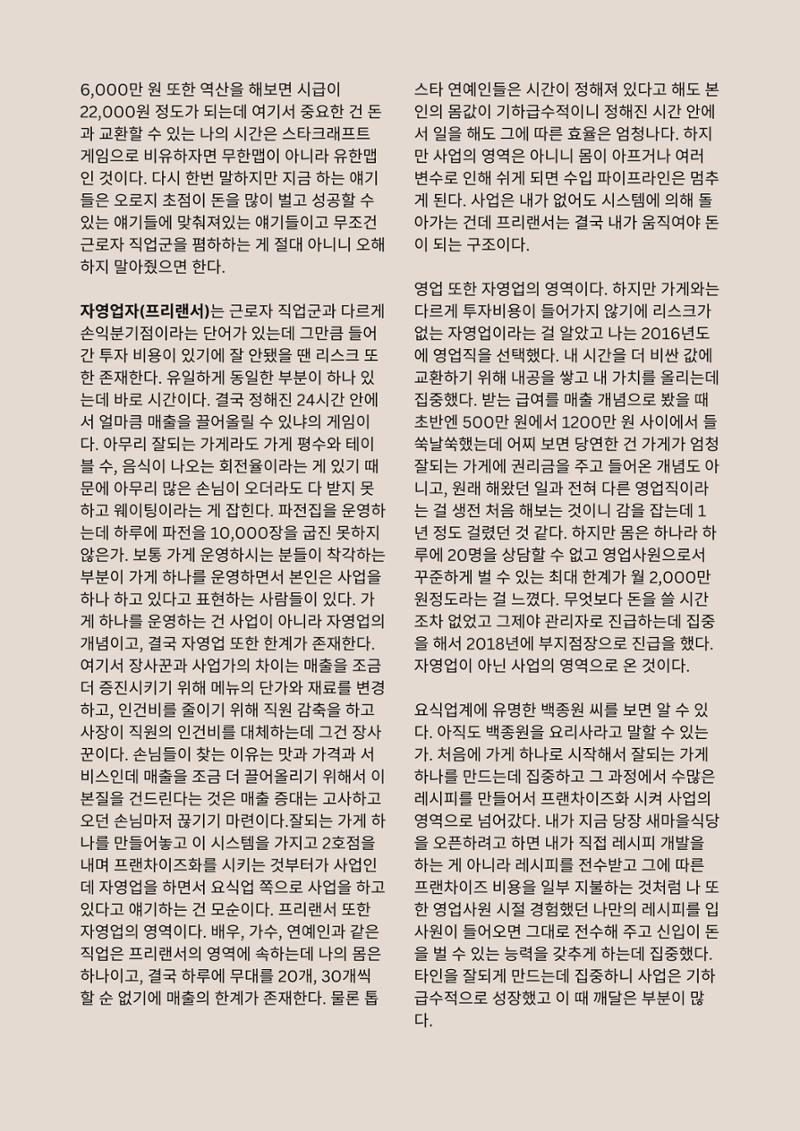 6,000만 원 또한 역산을 해보면 시급이 22,000원 정도가 되는데 여기서 중요한 건 돈과 교환할 수 있는 나의 시간은 스타크래프트 게임으로 비유하자면 무한맵이 아니라 유한맵인 것이다. 다시 한번 말하지만 지금 하는 얘기들은 오로지 초점이 돈을 많이 벌고 성공할 수 있는 얘기들에 맞춰져있는 얘기들이고 무조건 근로자 직업군을 폄하하는 게 절대 아니니 오해하지 말아줬으면 한다.

자영업자(프리랜서)는 근로자 직업군과 다르게 손익분기점이라는 단어가 있는데 그만큼 들어간 투자 비용이 있기에 잘 안됐을 땐 리스크 또한 존재한다. 유일하게 동일한 부분이 하나 있는데 바로 시간이다. 결국 정해진 24시간 안에서 얼마큼 매출을 끌어올릴 수 있냐의 게임이다. 아무리 잘되는 가게라도 가게 평수와 테이블 수, 음식이 나오는 회전율이라는 게 있기 때문에 아무리 많은 손님이 오더라도 다 받지 못하고 웨이팅이라는 게 잡힌다. 파전집을 운영하는데 하루에 파전을 10,000장을 굽진 못하지 않은가. 보통 가게 운영하시는 분들이 착각하는 부분이 가게 하나를 운영하면서 본인은 사업을 하나 하고 있다고 표현하는 사람들이 있다. 가게 하나를 운영하는 건 사업이 아니라 자영업의 개념이고, 결국 자영업 또한 한계가 존재한다. 여기서 장사꾼과 사업가의 차이는 매출을 조금 더 증진시키기 위해 메뉴의 단가와 재료를 변경하고, 인건비를 줄이기 위해 직원 감축을 하고 사장이 직원의 인건비를 대체하는데 그건 장사꾼이다. 손님들이 찾는 이유는 맛과 가격과 서비스인데 매출을 조금 더 끌어올리기 위해서 이 본질을 건드린다는 것은 매출 증대는 고사하고 오던 손님마저 끊기기 마련이다.잘되는 가게 하나를 만들어놓고 이 시스템을 가지고 2호점을 내며 프랜차이즈화를 시키는 것부터가 사업인데 자영업을 하면서 요식업 쪽으로 사업을 하고 있다고 얘기하는 건 모순이다. 프리랜서 또한 자영업의 영역이다. 배우, 가수, 연예인과 같은 직업은 프리랜서의 영역에 속하는데 나의 몸은 하나이고, 결국 하루에 무대를 20개, 30개씩 할 순 없기에 매출의 한계가 존재한다. 물론 톱스타 연예인들은 시간이 정해져 있다고 해도 본인의 몸값이 기하급수적이니 정해진 시간 안에서 일을 해도 그에 따른 효율은 엄청나다. 하지만 사업의 영역은 아니니 몸이 아프거나 여러 변수로 인해 쉬게 되면 수입 파이프라인은 멈추게 된다. 사업은 내가 없어도 시스템에 의해 돌아가는 건데 프리랜서는 결국 내가 움직여야 돈이 되는 구조이다.

영업 또한 자영업의 영역이다. 하지만 가게와는 다르게 투자비용이 들어가지 않기에 리스크가 없는 자영업이라는 걸 알았고 나는 2016년도에 영업직을 선택했다. 내 시간을 더 비싼 값에 교환하기 위해 내공을 쌓고 내 가치를 올리는데 집중했다. 받는 급여를 매출 개념으로 봤을 때 초반엔 500만 원에서 1200만 원 사이에서 들쑥날쑥했는데 어찌 보면 당연한 건 가게가 엄청 잘되는 가게에 권리금을 주고 들어온 개념도 아니고, 원래 해왔던 일과 전혀 다른 영업직이라는 걸 생전 처음 해보는 것이니 감을 잡는데 1년 정도 걸렸던 것 같다. 하지만 몸은 하나라 하루에 20명을 상담할 수 없고 영업사원으로서 꾸준하게 벌 수 있는 최대 한계가 월 2,000만 원정도라는 걸 느꼈다. 무엇보다 돈을 쓸 시간조차 없었고 그제야 관리자로 진급하는데 집중을 해서 2018년에 부지점장으로 진급을 했다. 자영업이 아닌 사업의 영역으로 온 것이다.

요식업계에 유명한 백종원 씨를 보면 알 수 있다. 아직도 백종원을 요리사라고 말할 수 있는가. 처음에 가게 하나로 시작해서 잘되는 가게 하나를 만드는데 집중하고 그 과정에서 수많은 레시피를 만들어서 프랜차이즈화 시켜 사업의 영역으로 넘어갔다. 내가 지금 당장 새마을식당을 오픈하려고 하면 내가 직접 레시피 개발을 하는 게 아니라 레시피를 전수받고 그에 따른 프랜차이즈 비용을 일부 지불하는 것처럼 나 또한 영업사원 시절 경험했던 나만의 레시피를 입사원이 들어오면 그대로 전수해 주고 신입이 돈을 벌 수 있는 능력을 갖추게 하는데 집중했다. 타인을 잘되게 만드는데 집중하니 사업은 기하급수적으로 성장했고 이 때 깨달은 부분이 많다.